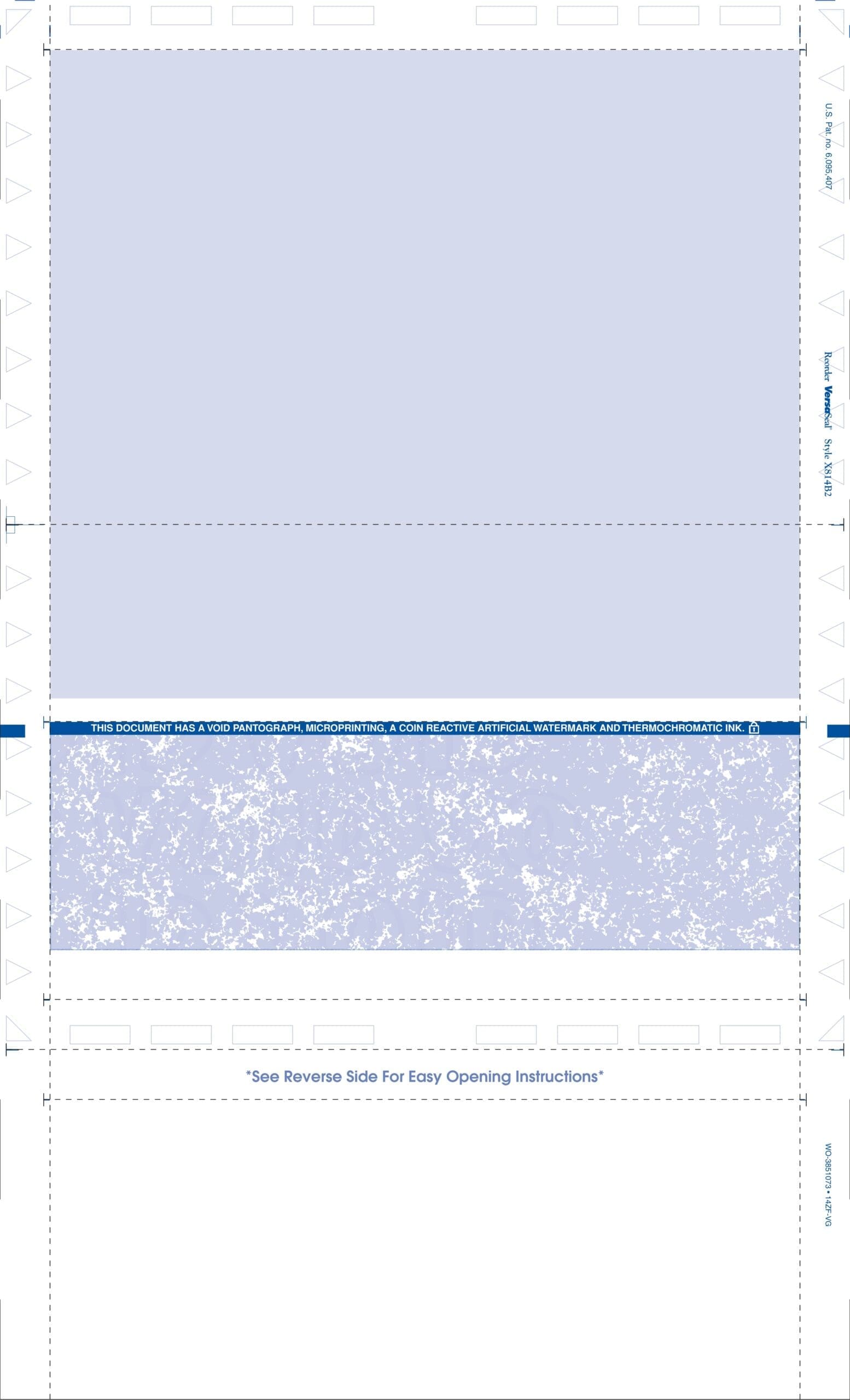 U.S. Pat. no. 6,095,407

Reorder VersaSeal Style X814B2

THIS DOCUMENT HAS A VOID PANTOGRAPH, MICROPRINTING, A COIN REACTIVE ARTIFICIAL WATERMARK AND THERMOCHROMATIC INK.

*See Reverse Side For Easy Opening Instructions*

WO-3851073 • 14ZF-VG